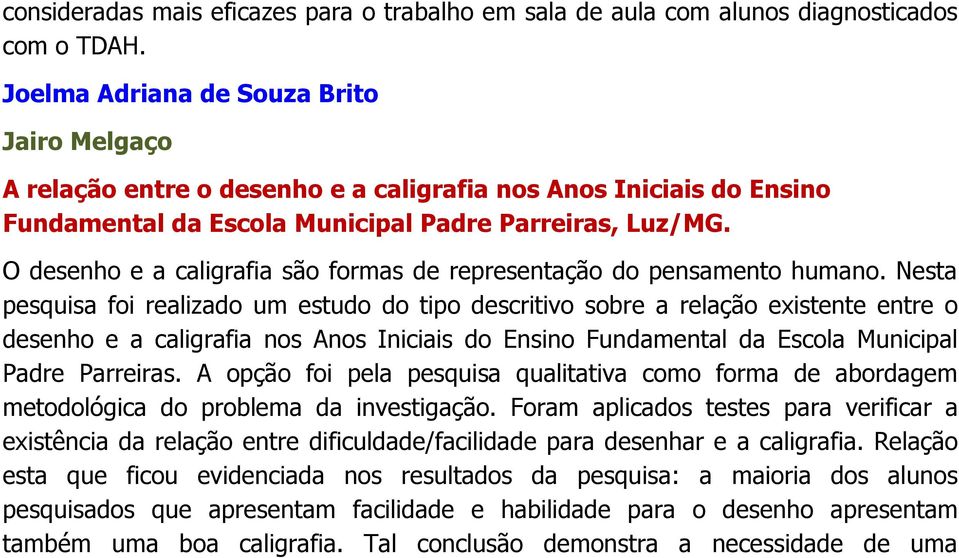 consideradas mais eficazes para o trabalho em sala de aula com alunos diagnosticados com o TDAH.

Joelma Adriana de Souza Brito

Jairo Melgaço

A relação entre o desenho e a caligrafia nos Anos Iniciais do Ensino Fundamental da Escola Municipal Padre Parreiras, Luz/MG.

O desenho e a caligrafia são formas de representação do pensamento humano. Nesta pesquisa foi realizado um estudo do tipo descritivo sobre a relação existente entre o desenho e a caligrafia nos Anos Iniciais do Ensino Fundamental da Escola Municipal Padre Parreiras. A opção foi pela pesquisa qualitativa como forma de abordagem metodológica do problema da investigação. Foram aplicados testes para verificar a existência da relação entre dificuldade/facilidade para desenhar e a caligrafia. Relação esta que ficou evidenciada nos resultados da pesquisa: a maioria dos alunos pesquisados que apresentam facilidade e habilidade para o desenho apresentam também uma boa caligrafia. Tal conclusão demonstra a necessidade de uma